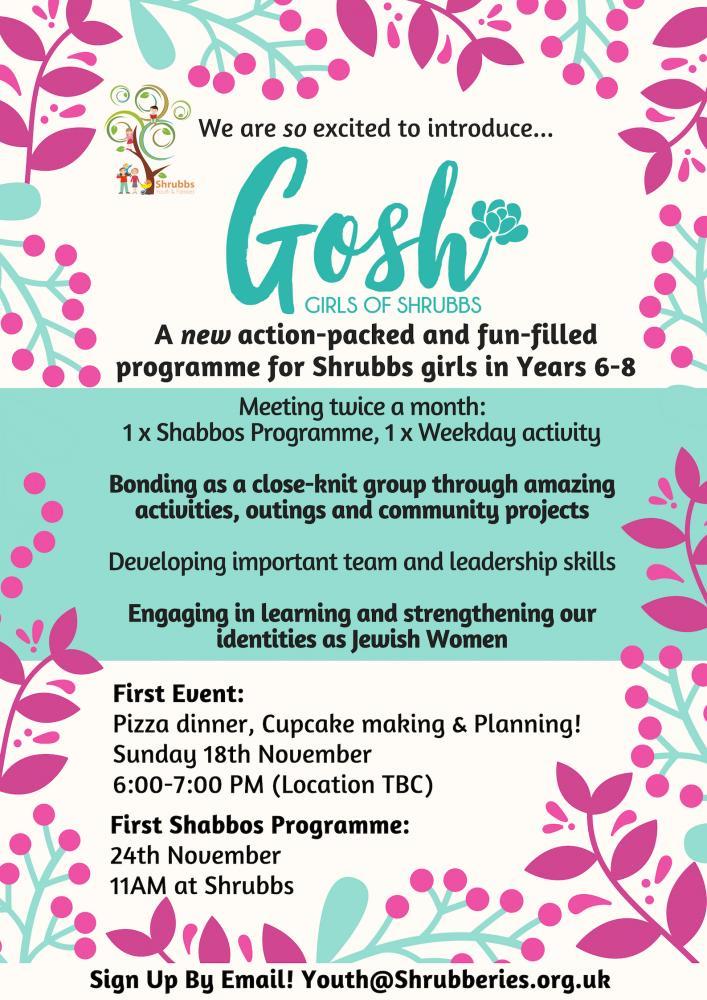 Shrubbs

We are so excited to introduce...

Gosh
GIRLS OF SHRUBBS

A new action-packed and fun-filled programme for Shrubbs girls in Years 6-8

Meeting twice a month:
1 x Shabbos Programme, 1 x Weekday activity

Bonding as a close-knit group through amazing activities, outings and community projects

Developing important team and leadership skills

Engaging in learning and strengthening our identities as Jewish Women

First Event:
Pizza dinner, Cupcake making & Planning!
Sunday 18th November
6:00-7:00 PM (Location TBC)

First Shabbos Programme:
24th November
11AM at Shrubbs

Sign Up By Email! Youth@Shrubberies.org.uk